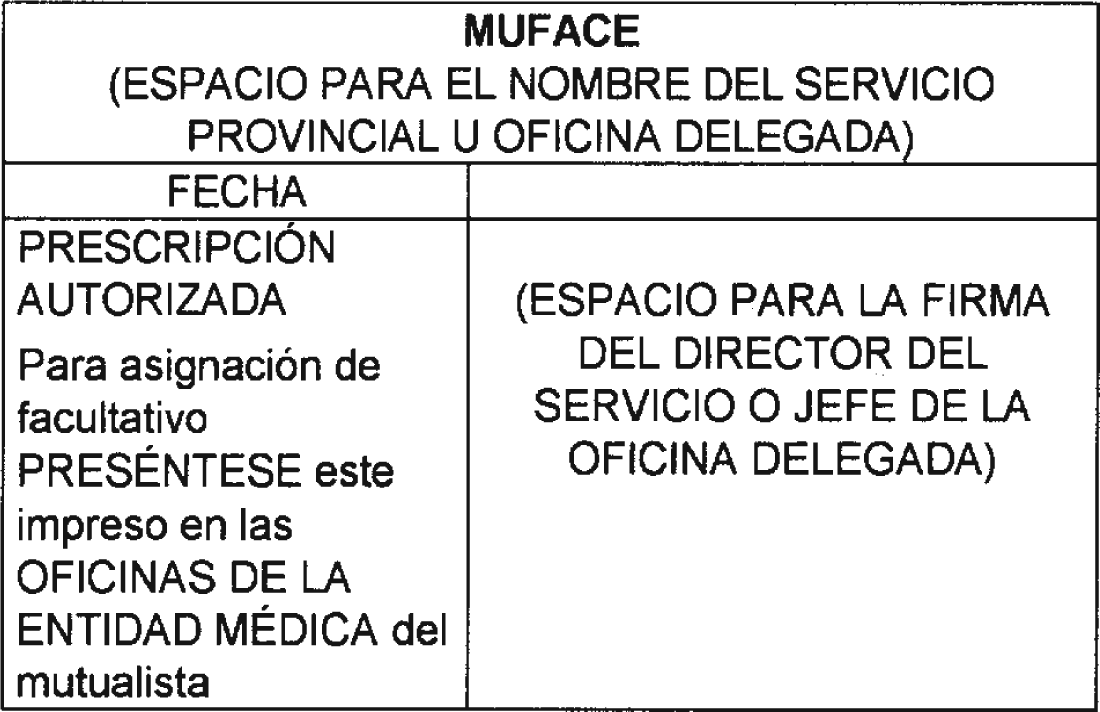 | MUFACE (ESPACIO PARA EL NOMBRE DEL SERVICIO PROVINCIAL U OFICINA DELEGADA) | |
|---|---|
| FECHA | |
| PRESCRIPCIÓN AUTORIZADA Para asignación de facultativo PRESÉNTESE este impreso en las OFICINAS DE LA ENTIDAD MÉDICA del mutualista | (ESPACIO PARA LA FIRMA DEL DIRECTOR DEL SERVICIO O JEFE DE LA OFICINA DELEGADA) |